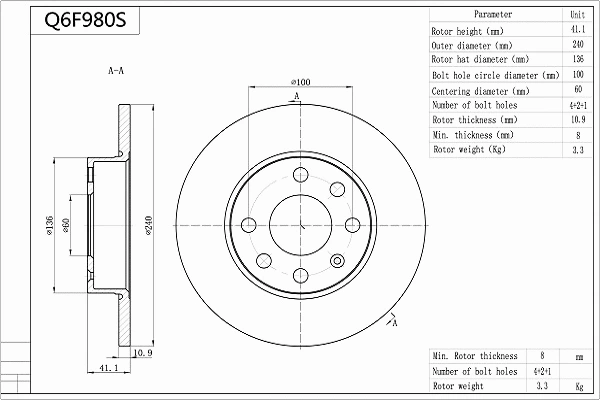 Q6F980S

| Parameter | Unit |
|---|---|
| Rotor height (mm) | 41.1 |
| Outer diameter (mm) | 240 |
| Rotor hat diameter (mm) | 136 |
| Bolt hole circle diameter (mm) | 100 |
| Centering diameter (mm) | 60 |
| Number of bolt holes | 4+2+1 |
| Rotor thickness (mm) | 10.9 |
| Min. thickness (mm) | 8 |
| Rotor weight (Kg) | 3.3 |

A-A

⌀100

A

⌀136

⌀60

⌀240

A

10.9

41.1

| Min. Rotor thickness | 8 | mm |
|---|---|---|
| Number of bolt holes | 4+2+1 | |
| Rotor weight | 3.3 | Kg |